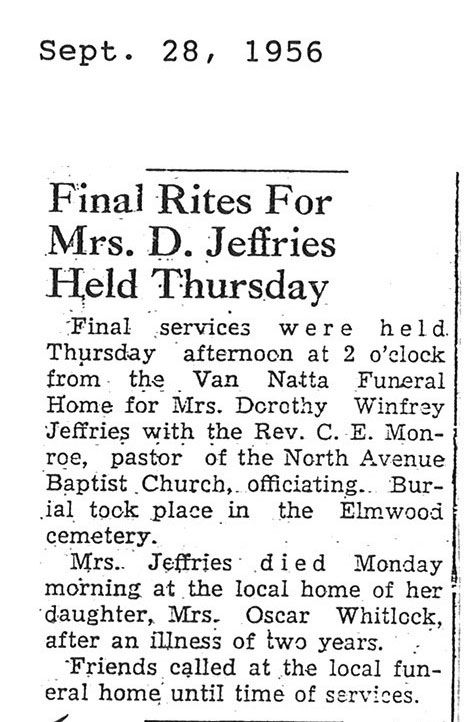 Sept. 28, 1956

Final Rites For Mrs. D. Jeffries Held Thursday

Final services were held Thursday afternoon at 2 o'clock from the Van Natta Funeral Home for Mrs. Dorothy Winfrey Jeffries with the Rev. C. E. Monroe, pastor of the North Avenue Baptist Church, officiating. Burial took place in the Elmwood cemetery.

Mrs. Jeffries died Monday morning at the local home of her daughter, Mrs. Oscar Whitlock, after an illness of two years.

Friends called at the local funeral home until time of services.